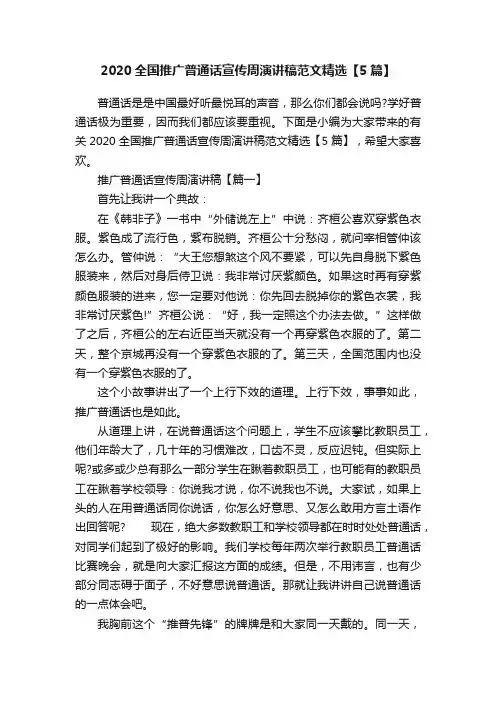 2020 全国推广普通话宣传周演讲稿范文精选【5 篇】

普通话是是中国最好听最悦耳的声音，那么你们都会说吗?学好普通话极为重要，因而我们都应该要重视。下面是小编为大家带来的有关 2020 全国推广普通话宣传周演讲稿范文精选【5 篇】，希望大家喜欢。

推广普通话宣传周演讲稿【篇一】

首先让我讲一个典故：

在《韩非子》一书中“外储说左上”中说：齐桓公喜欢穿紫色衣服。紫色成了流行色，紫布脱销。齐桓公十分愁闷，就问宰相管仲该怎么办。管仲说：“大王您想煞这个风不要紧，可以先自身脱下紫色服装来，然后对身后侍卫说：我非常讨厌紫颜色。如果这时再有穿紫颜色服装的进来，您一定要对他说：你先回去脱掉你的紫色衣裳，我非常讨厌紫色!”齐桓公说：“好，我一定照这个办法去做。”这样做了之后，齐桓公的左右近臣当天就没有一个再穿紫色衣服的了。第二天，整个京城再没有一个穿紫色衣服的了。第三天，全国范围内也没有一个穿紫色衣服的了。

这个小故事讲出了一个上行下效的道理。上行下效，事事如此，推广普通话也是如此。

从道理上讲，在说普通话这个问题上，学生不应该攀比教职员工，他们年龄大了，几十年的习惯难改，口齿不灵，反应迟钝。但实际上呢?或多或少总有那么一部分学生在瞅着教职员工，也可能有的教职员工在瞅着学校领导：你说我才说，你不说我也不说。大家试，如果上头的人在用普通话同你说话，你怎么好意思、又怎么敢用方言土语作出回答呢？　　现在，绝大多数教职工和学校领导都在时时处处普通话，对同学们起到了极好的影响。我们学校每年两次举行教职员工普通话比赛晚会，就是向大家汇报这方面的成绩。但是，不用讳言，也有少部分同志碍于面子，不好意思说普通话。那就让我讲讲自己说普通话的一点体会吧。

我胸前这个“推普先锋”的牌牌是和大家同一天戴的。同一天，